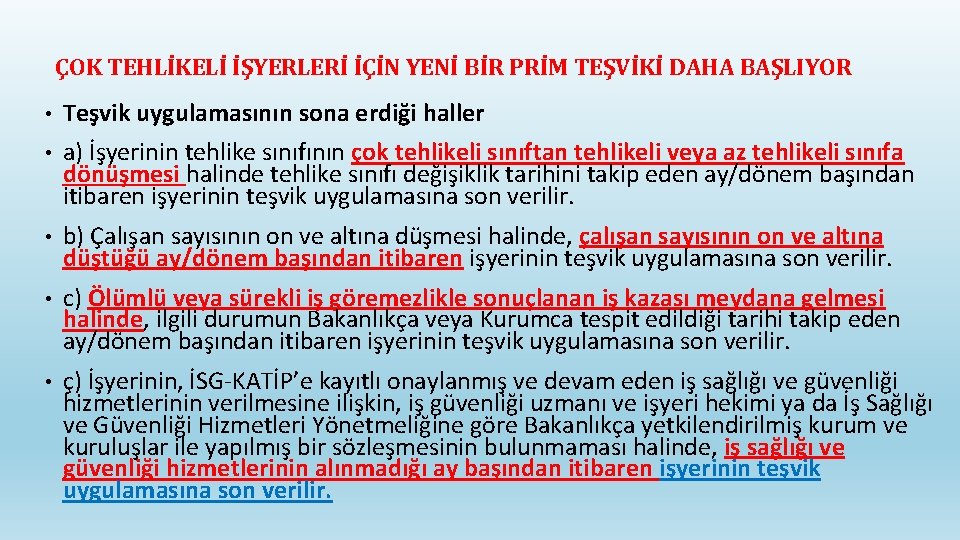 ÇOK TEHLİKELİ İŞYERLERİ İÇİN YENİ BİR PRİM TEŞVİKİ DAHA BAŞLIYOR

• Teşvik uygulamasının sona erdiği haller

• a) İşyerinin tehlike sınıfının çok tehlikeli sınıftan tehlikeli veya az tehlikeli sınıfa dönüşmesi halinde tehlike sınıfı değişiklik tarihini takip eden ay/dönem başından itibaren işyerinin teşvik uygulamasına son verilir.

• b) Çalışan sayısının on ve altına düşmesi halinde, çalışan sayısının on ve altına düştüğü ay/dönem başından itibaren işyerinin teşvik uygulamasına son verilir.

• c) Ölümlü veya sürekli iş göremezlikle sonuçlanan iş kazası meydana gelmesi halinde, ilgili durumun Bakanlıkça veya Kurumca tespit edildiği tarihi takip eden ay/dönem başından itibaren işyerinin teşvik uygulamasına son verilir.

• ç) İşyerinin, İSG-KATİP'e kayıtlı onaylanmış ve devam eden iş sağlığı ve güvenliği hizmetlerinin verilmesine ilişkin, iş güvenliği uzmanı ve işyeri hekimi ya da İş Sağlığı ve Güvenliği Hizmetleri Yönetmeliğine göre Bakanlıkça yetkilendirilmiş kurum ve kuruluşlar ile yapılmış bir sözleşmesinin bulunmaması halinde, iş sağlığı ve güvenliği hizmetlerinin alınmadığı ay başından itibaren işyerinin teşvik uygulamasına son verilir.